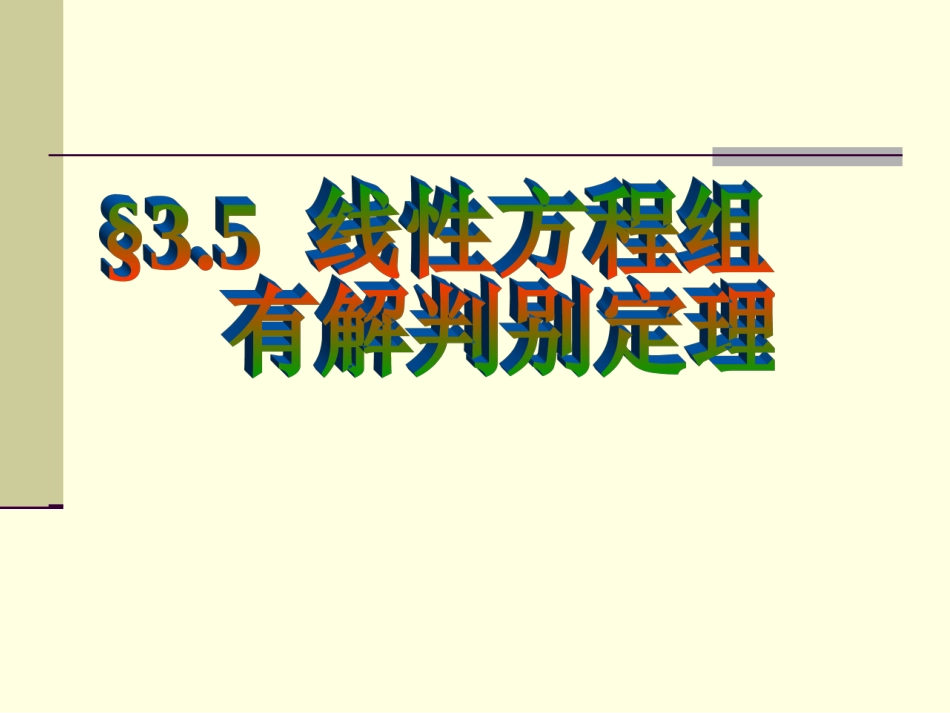 §3.5 线性方程组
有解判别定理